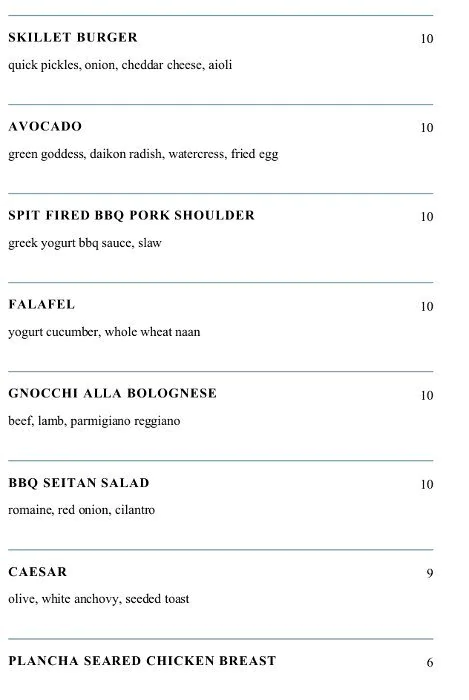 SKILLET BURGER 10

quick pickles, onion, cheddar cheese, aioli

AVOCADO 10

green goddess, daikon radish, watercress, fried egg

SPIT FIRED BBQ PORK SHOULDER 10

greek yogurt bbq sauce, slaw

FALAFEL 10

yogurt cucumber, whole wheat naan

GNOCCHI ALLA BOLOGNESE 10

beef, lamb, parmigiano reggiano

BBQ SEITAN SALAD 10

romaine, red onion, cilantro

CAESAR 9

olive, white anchovy, seeded toast

PLANCHA SEARED CHICKEN BREAST 6